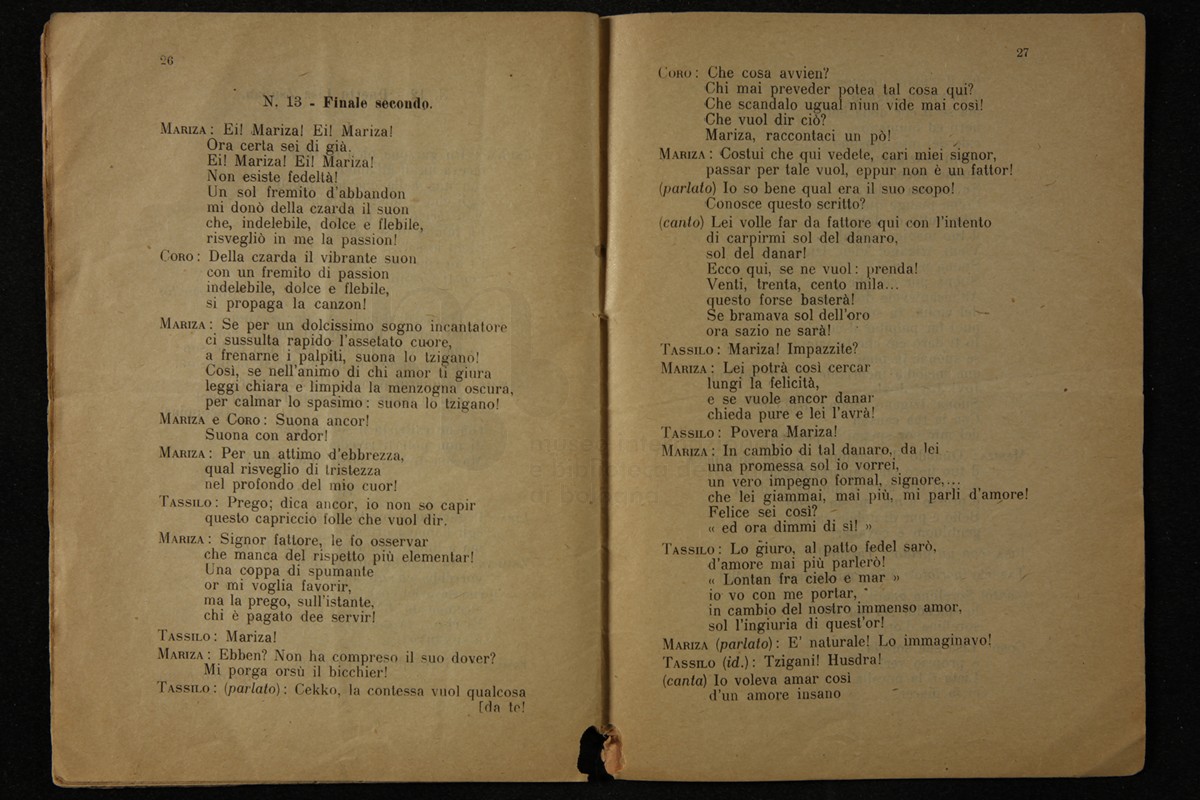 26

N. 13 - Finale secondo.

MARIZA: Ei! Mariza! Ei! Mariza!
Ora certa sei di già.
Ei! Mariza! Ei! Mariza!
Non esiste fedeltà!
Un sol fremito d'abbandon
mi donò della czarda il suon
che, indelebile, dolce e flebile,
risvegliò in me la passion!

CORO: Della czarda il vibrante suon
con un fremito di passion
indelebile, dolce e flebile,
si propaga la canzon!

MARIZA: Se per un dolcissimo sogno incantatore
ci sussulta rapido l'assetato cuore,
a frenarne i palpiti, suona lo tzigano!
Così, se nell'animo di chi amor ti giura
leggi chiara e limpida la menzogna oscura,
per calmar lo spasimo: suona lo tzigano!

MARIZA e CORO: Suona ancor!
Suona con ardor!

MARIZA: Per un attimo d'ebbrezza,
qual risveglio di tristezza
nel profondo del mio cuor!

TASSILO: Prego; dica ancor, io non so capir
questo capriccio folle che vuol dir.

MARIZA: Signor fattore, le fo osservar
che manca del rispetto più elementar!
Una coppa di spumante
or mi voglia favorir,
ma la prego, sull'istante,
chi è pagato dee servir!

TASSILO: Mariza!

MARIZA: Ebben? Non ha compreso il suo dover?
Mi porga orsù il bicchier!

TASSILO: (parlato): Cekko, la contessa vuol qualcosa [da te!

27

CORO: Che cosa avvien?
Chi mai preveder potea tal cosa qui?
Che scandalo ugual niun vide mai così!
Che vuol dir ciò?
Mariza, raccontaci un pò!

MARIZA: Costui che qui vedete, cari miei signor,
passar per tale vuol, eppur non è un fattor!
(parlato) Io so bene qual era il suo scopo!
Conosce questo scritto?
(canto) Lei volle far da fattore qui con l'intento
di carpirmi sol del danaro,
sol del danar!
Ecco qui, se ne vuol: prenda!
Venti, trenta, cento mila...
questo forse basterà!
Se bramava sol dell'oro
ora sazio ne sarà!

TASSILO: Mariza! Impazzite?

MARIZA: Lei potrà così cercar
lungi la felicità,
e se vuole ancor danar
chieda pure e lei l'avrà!

TASSILO: Povera Mariza!

MARIZA: In cambio di tal danaro, da lei
una promessa sol io vorrei,
un vero impegno formal, signore,...
che lei giammai, mai più, mi parli d'amore!
Felice sei così?
« ed ora dimmi di sì! »

TASSILO: Lo giuro, al patto fedel sarò,
d'amore mai più parlerò!
« Lontan fra cielo e mar »
io vo con me portar,
in cambio del nostro immenso amor,
sol l'ingiuria di quest'or!

MARIZA (parlato): E' naturale! Lo immaginavo!

TASSILO (id.): Tzigani! Husdra!
(canta) Io voleva amar così
d'un amore insano